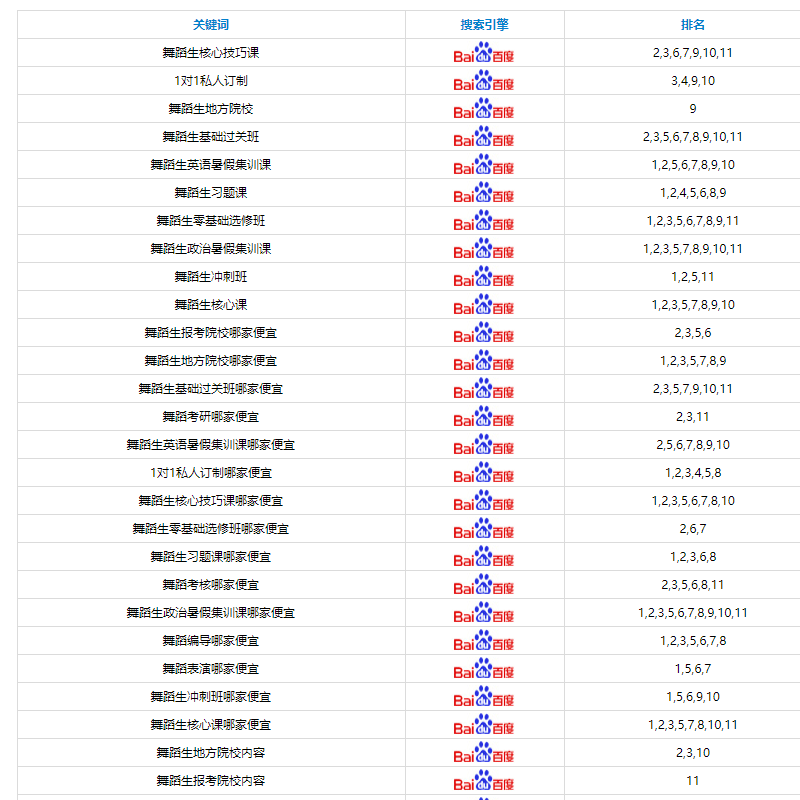 | 关键词 | 搜索引擎 | 排名 |
|---|---|---|
| 舞蹈生核心技巧课 | Bai du 百度 | 2,3,6,7,9,10,11 |
| 1对1私人订制 | Bai du 百度 | 3,4,9,10 |
| 舞蹈生地方院校 | Bai du 百度 | 9 |
| 舞蹈生基础过关班 | Bai du 百度 | 2,3,5,6,7,8,9,10,11 |
| 舞蹈生英语暑假集训课 | Bai du 百度 | 1,2,5,6,7,8,9,10 |
| 舞蹈生习题课 | Bai du 百度 | 1,2,4,5,6,8,9 |
| 舞蹈生零基础选修班 | Bai du 百度 | 1,2,3,5,6,7,8,9,11 |
| 舞蹈生政治暑假集训课 | Bai du 百度 | 1,2,3,5,7,8,9,10,11 |
| 舞蹈生冲刺班 | Bai du 百度 | 1,2,5,11 |
| 舞蹈生核心课 | Bai du 百度 | 1,2,3,5,7,8,9,10 |
| 舞蹈生报考院校哪家便宜 | Bai du 百度 | 2,3,5,6 |
| 舞蹈生地方院校哪家便宜 | Bai du 百度 | 1,2,3,5,7,8,9 |
| 舞蹈生基础过关班哪家便宜 | Bai du 百度 | 2,3,5,7,9,10,11 |
| 舞蹈考研哪家便宜 | Bai du 百度 | 2,3,11 |
| 舞蹈生英语暑假集训课哪家便宜 | Bai du 百度 | 2,5,6,7,8,9,10 |
| 1对1私人订制哪家便宜 | Bai du 百度 | 1,2,3,4,5,8 |
| 舞蹈生核心技巧课哪家便宜 | Bai du 百度 | 1,2,3,5,6,7,8,10 |
| 舞蹈生零基础选修班哪家便宜 | Bai du 百度 | 2,6,7 |
| 舞蹈生习题课哪家便宜 | Bai du 百度 | 1,2,3,6,8 |
| 舞蹈考核哪家便宜 | Bai du 百度 | 2,3,5,6,8,11 |
| 舞蹈生政治暑假集训课哪家便宜 | Bai du 百度 | 1,2,3,5,6,7,8,9,10,11 |
| 舞蹈编导哪家便宜 | Bai du 百度 | 1,2,3,5,6,7,8 |
| 舞蹈表演哪家便宜 | Bai du 百度 | 1,5,6,7 |
| 舞蹈生冲刺班哪家便宜 | Bai du 百度 | 1,5,6,9,10 |
| 舞蹈生核心课哪家便宜 | Bai du 百度 | 1,2,3,5,7,8,10,11 |
| 舞蹈生地方院校内容 | Bai du 百度 | 2,3,10 |
| 舞蹈生报考院校内容 | Bai du 百度 | 11 |